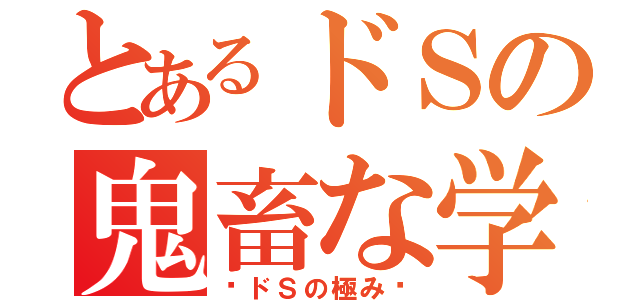 とあるドSの
鬼畜な学
ドSの極み